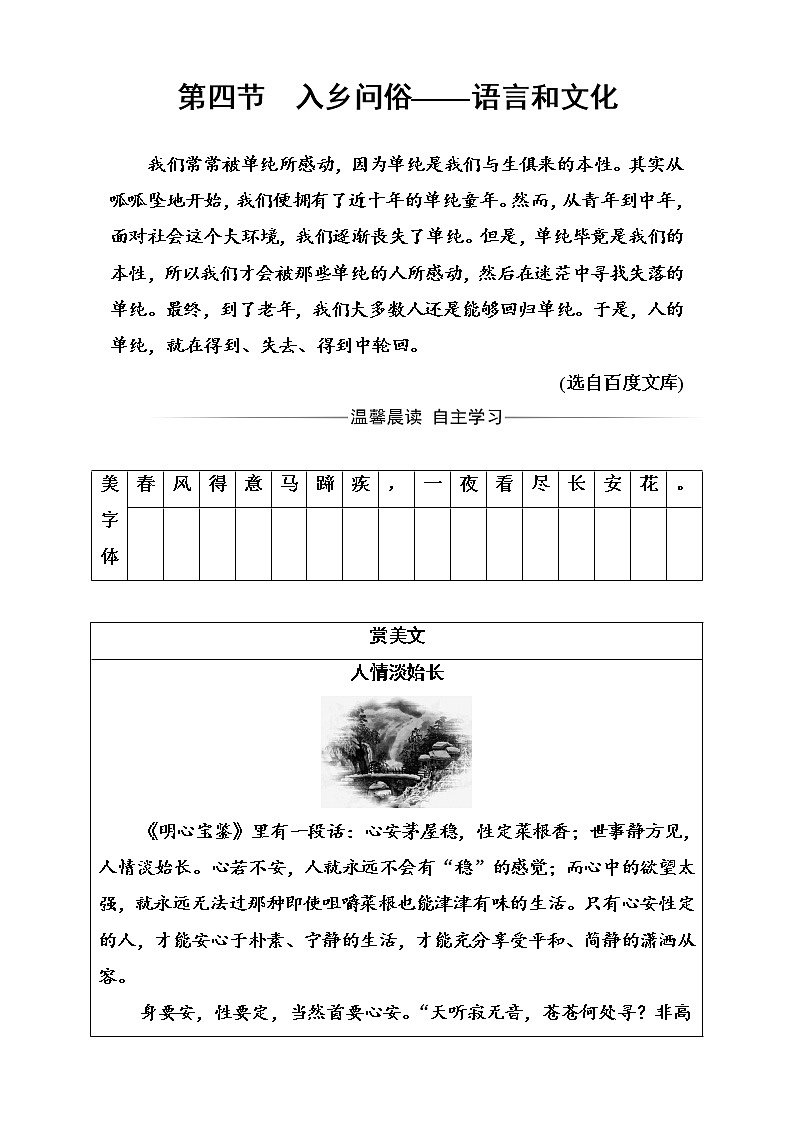 第四节　入乡问俗——语言和文化

我们常常被单纯所感动，因为单纯是我们与生俱来的本性。其实从呱呱坠地开始，我们便拥有了近十年的单纯童年。然而，从青年到中年，面对社会这个大环境，我们逐渐丧失了单纯。但是，单纯毕竟是我们的本性，所以我们才会被那些单纯的人所感动，然后在迷茫中寻找失落的单纯。最终，到了老年，我们大多数人还是能够回归单纯。于是，人的单纯，就在得到、失去、得到中轮回。

(选自百度文库)

温馨晨读　自主学习

| 美字体 | 春 | 风 | 得 | 意 | 马 | 蹄 | 疾 | ， | 一 | 夜 | 看 | 尽 | 长 | 安 | 花 | 。 |
|---|---|---|---|---|---|---|---|---|---|---|---|---|---|---|---|---|
| | | | | | | | | | | | | | | | | |

赏美文

人情淡始长

《明心宝鉴》里有一段话：心安茅屋稳，性定菜根香；世事静方见，人情淡始长。心若不安，人就永远不会有“稳”的感觉；而心中的欲望太强，就永远无法过那种即使咀嚼菜根也能津津有味的生活。只有心安性定的人，才能安心于朴素、宁静的生活，才能充分享受平和、简静的潇洒从容。

身要安，性要定，当然首要心安。“天听寂无音，苍苍何处寻？非高